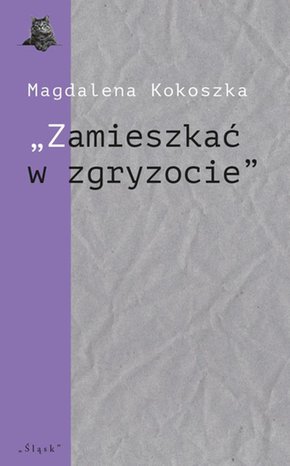 Magdalena Kokoszka

„Zamieszkać w zgryzocie”

„Śląsk”